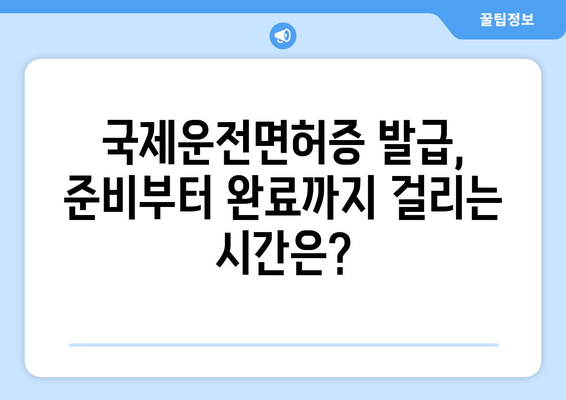 꿀팁정보

국제운전면허증 발급, 준비부터 완료까지 걸리는 시간은?